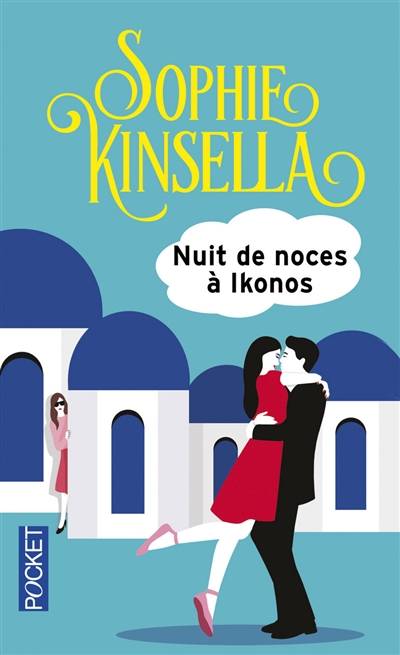 SOPHIE KINSELLA

Nuit de noces à Ikonos

POCKET